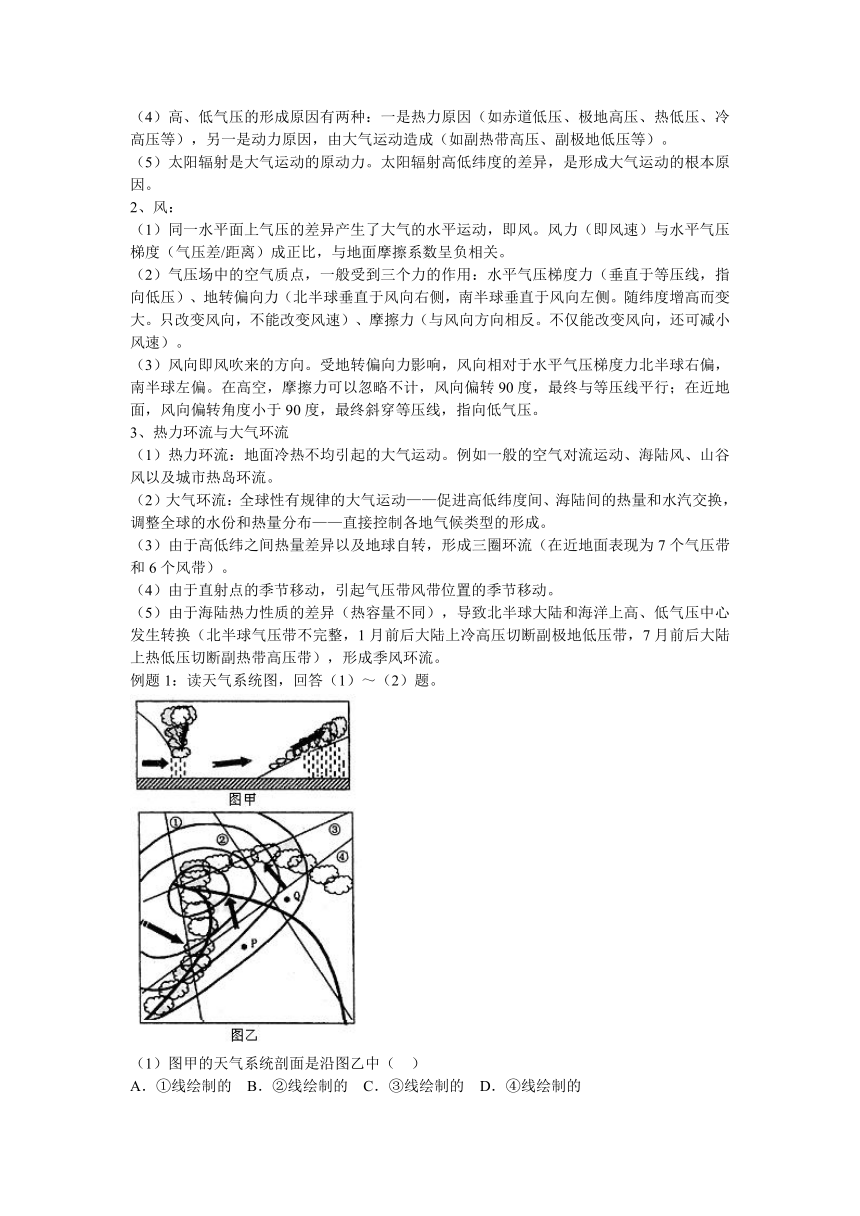 （4）高、低气压的形成原因有两种：一是热力原因（如赤道低压、极地高压、热低压、冷高压等），另一是动力原因，由大气运动造成（如副热带高压、副极地低压等）。

（5）太阳辐射是大气运动的原动力。太阳辐射高低纬度的差异，是形成大气运动的根本原因。

2、风：

（1）同一水平面上气压的差异产生了大气的水平运动，即风。风力（即风速）与水平气压梯度（气压差/距离）成正比，与地面摩擦系数呈负相关。

（2）气压场中的空气质点，一般受到三个力的作用：水平气压梯度力（垂直于等压线，指向低压）、地转偏向力（北半球垂直于风向右侧，南半球垂直于风向左侧。随纬度增高而变大。只改变风向，不能改变风速）、摩擦力（与风向方向相反。不仅能改变风向，还可减小风速）。

（3）风向即风吹来的方向。受地转偏向力影响，风向相对于水平气压梯度力北半球右偏，南半球左偏。在高空，摩擦力可以忽略不计，风向偏转 90 度，最终与等压线平行；在近地面，风向偏转角度小于 90 度，最终斜穿等压线，指向低气压。

3、热力环流与大气环流

（1）热力环流：地面冷热不均引起的大气运动。例如一般的空气对流运动、海陆风、山谷风以及城市热岛环流。

（2）大气环流：全球性有规律的大气运动——促进高低纬度间、海陆间的热量和水汽交换，调整全球的水份和热量分布——直接控制各地气候类型的形成。

（3）由于高低纬之间热量差异以及地球自转，形成三圈环流（在近地面表现为 7 个气压带和 6 个风带）。

（4）由于直射点的季节移动，引起气压带风带位置的季节移动。

（5）由于海陆热力性质的差异（热容量不同），导致北半球大陆和海洋上高、低气压中心发生转换（北半球气压带不完整，1 月前后大陆上冷高压切断副极地低压带，7 月前后大陆上热低压切断副热带高压带），形成季风环流。

例题 1：读天气系统图，回答（1）～（2）题。

图甲

①
②
③
④
Q
P
图乙

（1）图甲的天气系统剖面是沿图乙中（　）

A．①线绘制的　B．②线绘制的　C．③线绘制的　D．④线绘制的